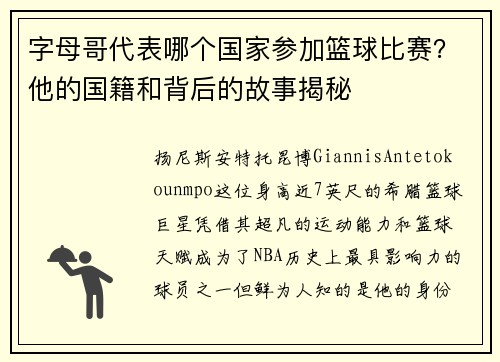 字母哥代表哪个国家参加篮球比赛？他的国籍和背后的故事揭秘

扬尼斯安特托昆博GiannisAntetokounmpo这位身高近7英尺的希腊篮球巨星凭借其超凡的运动能力和篮球天赋成为了NBA历史上最具影响力的球员之一但鲜为人知的是他的身份